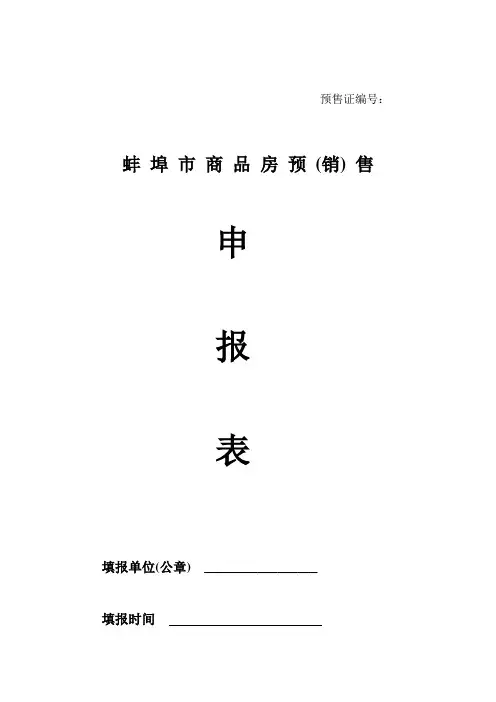 预售证编号:

蚌埠市商品房预(销)售

申

报

表

填报单位(公章) ____

填报时间 ____